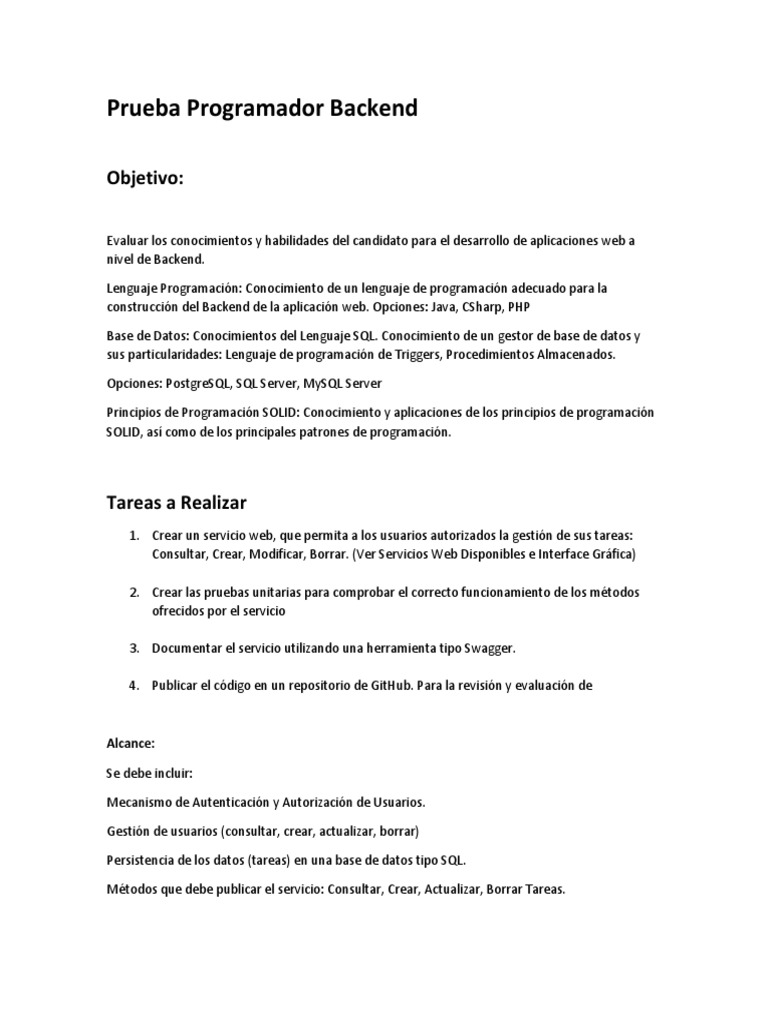 Prueba Programador Backend

Objetivo:

Evaluar los conocimientos y habilidades del candidato para el desarrollo de aplicaciones web a nivel de Backend.

Lenguaje Programación: Conocimiento de un lenguaje de programación adecuado para la construcción del Backend de la aplicación web. Opciones: Java, CSharp, PHP

Base de Datos: Conocimientos del Lenguaje SQL. Conocimiento de un gestor de base de datos y sus particularidades: Lenguaje de programación de Triggers, Procedimientos Almacenados.

Opciones: PostgreSQL, SQL Server, MySQL Server

Principios de Programación SOLID: Conocimiento y aplicaciones de los principios de programación SOLID, así como de los principales patrones de programación.

Tareas a Realizar

1. Crear un servicio web, que permita a los usuarios autorizados la gestión de sus tareas: Consultar, Crear, Modificar, Borrar. (Ver Servicios Web Disponibles e Interface Gráfica)

2. Crear las pruebas unitarias para comprobar el correcto funcionamiento de los métodos ofrecidos por el servicio

3. Documentar el servicio utilizando una herramienta tipo Swagger.

4. Publicar el código en un repositorio de GitHub. Para la revisión y evaluación de

Alcance:

Se debe incluir:

Mecanismo de Autenticación y Autorización de Usuarios.

Gestión de usuarios (consultar, crear, actualizar, borrar)

Persistencia de los datos (tareas) en una base de datos tipo SQL.

Métodos que debe publicar el servicio: Consultar, Crear, Actualizar, Borrar Tareas.